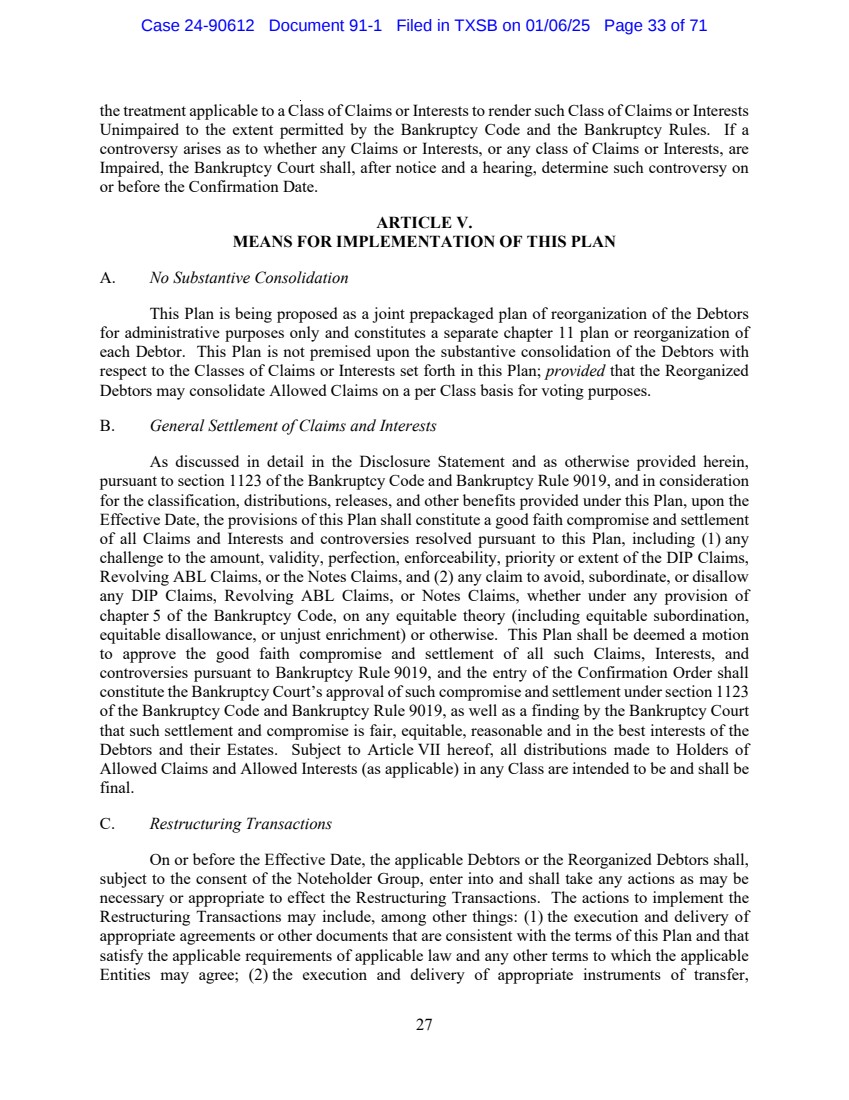 Case 24-90612 Document 91-1 Filed in TXSB on 01/06/25 Page 33 of 71

the treatment applicable to a Class of Claims or Interests to render such Class of Claims or Interests Unimpaired to the extent permitted by the Bankruptcy Code and the Bankruptcy Rules. If a controversy arises as to whether any Claims or Interests, or any class of Claims or Interests, are Impaired, the Bankruptcy Court shall, after notice and a hearing, determine such controversy on or before the Confirmation Date.

ARTICLE V.
MEANS FOR IMPLEMENTATION OF THIS PLAN

A. No Substantive Consolidation

This Plan is being proposed as a joint prepackaged plan of reorganization of the Debtors for administrative purposes only and constitutes a separate chapter 11 plan or reorganization of each Debtor. This Plan is not premised upon the substantive consolidation of the Debtors with respect to the Classes of Claims or Interests set forth in this Plan; provided that the Reorganized Debtors may consolidate Allowed Claims on a per Class basis for voting purposes.

B. General Settlement of Claims and Interests

As discussed in detail in the Disclosure Statement and as otherwise provided herein, pursuant to section 1123 of the Bankruptcy Code and Bankruptcy Rule 9019, and in consideration for the classification, distributions, releases, and other benefits provided under this Plan, upon the Effective Date, the provisions of this Plan shall constitute a good faith compromise and settlement of all Claims and Interests and controversies resolved pursuant to this Plan, including (1) any challenge to the amount, validity, perfection, enforceability, priority or extent of the DIP Claims, Revolving ABL Claims, or the Notes Claims, and (2) any claim to avoid, subordinate, or disallow any DIP Claims, Revolving ABL Claims, or Notes Claims, whether under any provision of chapter 5 of the Bankruptcy Code, on any equitable theory (including equitable subordination, equitable disallowance, or unjust enrichment) or otherwise. This Plan shall be deemed a motion to approve the good faith compromise and settlement of all such Claims, Interests, and controversies pursuant to Bankruptcy Rule 9019, and the entry of the Confirmation Order shall constitute the Bankruptcy Court's approval of such compromise and settlement under section 1123 of the Bankruptcy Code and Bankruptcy Rule 9019, as well as a finding by the Bankruptcy Court that such settlement and compromise is fair, equitable, reasonable and in the best interests of the Debtors and their Estates. Subject to Article VII hereof, all distributions made to Holders of Allowed Claims and Allowed Interests (as applicable) in any Class are intended to be and shall be final.

C. Restructuring Transactions

On or before the Effective Date, the applicable Debtors or the Reorganized Debtors shall, subject to the consent of the Noteholder Group, enter into and shall take any actions as may be necessary or appropriate to effect the Restructuring Transactions. The actions to implement the Restructuring Transactions may include, among other things: (1) the execution and delivery of appropriate agreements or other documents that are consistent with the terms of this Plan and that satisfy the applicable requirements of applicable law and any other terms to which the applicable Entities may agree; (2) the execution and delivery of appropriate instruments of transfer,

27